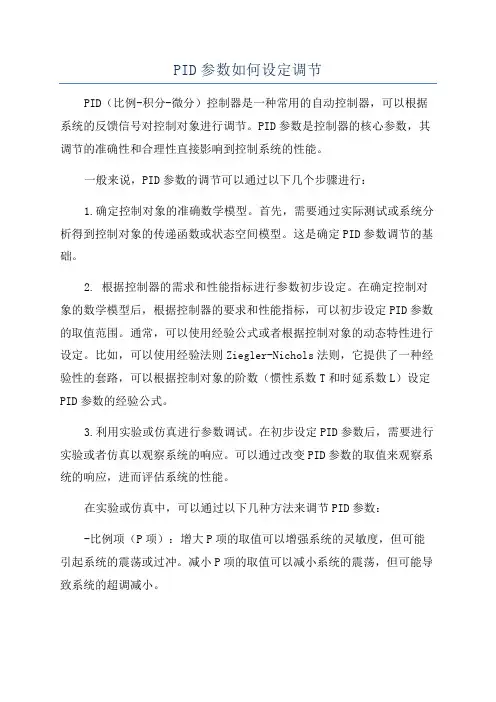 PID参数如何设定调节

PID（比例-积分-微分）控制器是一种常用的自动控制器，可以根据系统的反馈信号对控制对象进行调节。PID参数是控制器的核心参数，其调节的准确性和合理性直接影响到控制系统的性能。

一般来说，PID参数的调节可以通过以下几个步骤进行：

1.确定控制对象的准确数学模型。首先，需要通过实际测试或系统分析得到控制对象的传递函数或状态空间模型。这是确定PID参数调节的基础。

2. 根据控制器的需求和性能指标进行参数初步设定。在确定控制对象的数学模型后，根据控制器的要求和性能指标，可以初步设定PID参数的取值范围。通常，可以使用经验公式或者根据控制对象的动态特性进行设定。比如，可以使用经验法则Ziegler-Nichols法则，它提供了一种经验性的套路，可以根据控制对象的阶数（惯性系数T和时延系数L）设定PID参数的经验公式。

3.利用实验或仿真进行参数调试。在初步设定PID参数后，需要进行实验或者仿真以观察系统的响应。可以通过改变PID参数的取值来观察系统的响应，进而评估系统的性能。

在实验或仿真中，可以通过以下几种方法来调节PID参数：

-比例项（P项）：增大P项的取值可以增强系统的灵敏度，但可能引起系统的震荡或过冲。减小P项的取值可以减小系统的震荡，但可能导致系统的超调减小。